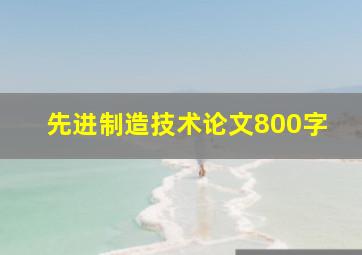 先进制造技术论文800字